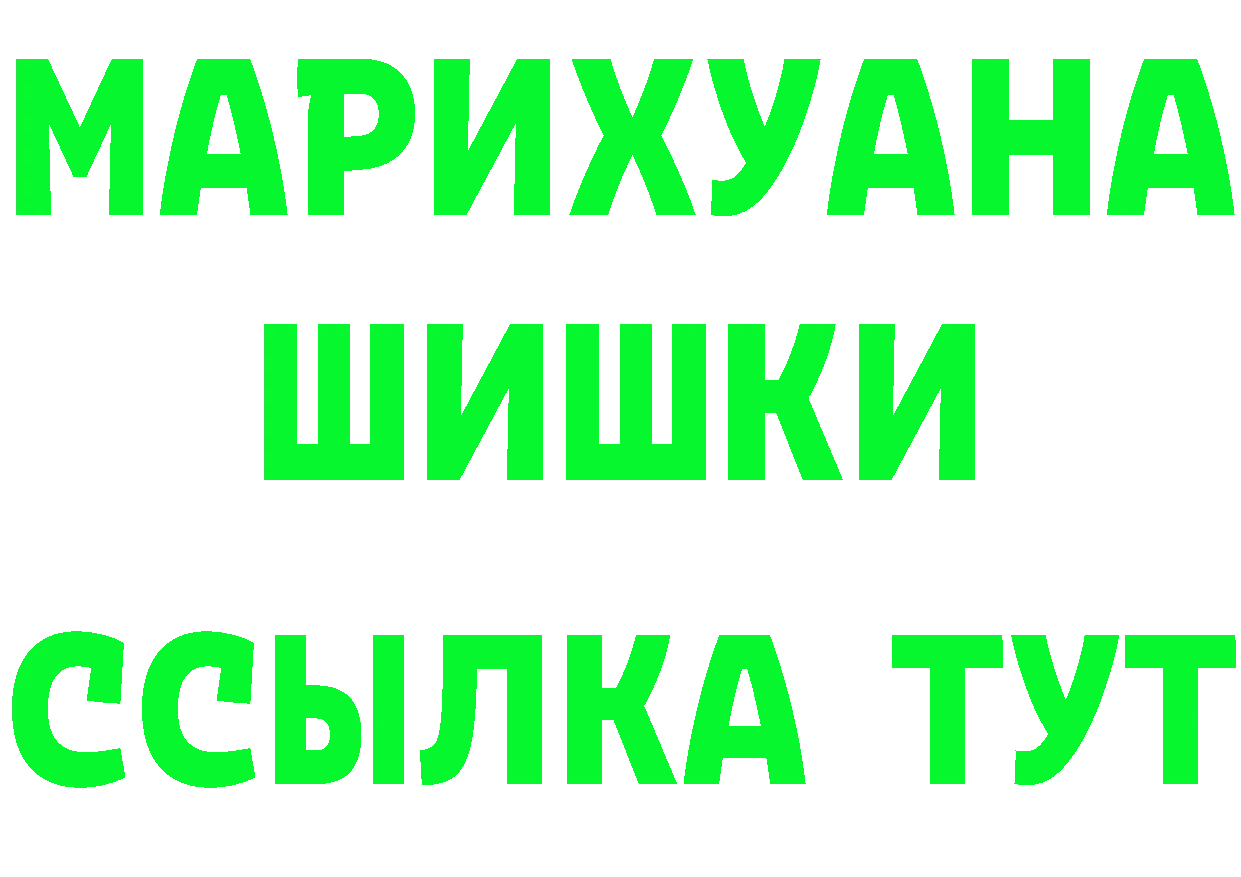 МАРИХУАНА
ШИШКИ
ССЫЛКА ТУТ